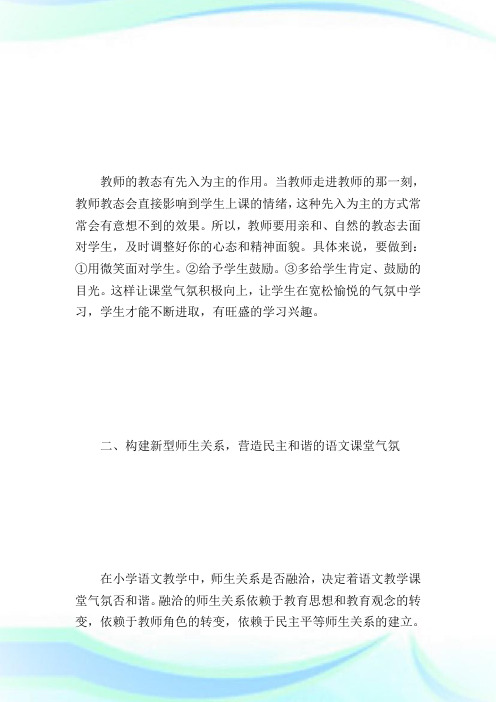 教师的教态有先入为主的作用。当教师走进教师的那一刻，教师教态会直接影响到学生上课的情绪，这种先入为主的方式常常会有意想不到的效果。所以，教师要用亲和、自然的教态去面对学生，及时调整好你的心态和精神面貌。具体来说，要做到：①用微笑面对学生。②给予学生鼓励。③多给学生肯定、鼓励的目光。这样让课堂气氛积极向上，让学生在宽松愉悦的气氛中学习，学生才能不断进取，有旺盛的学习兴趣。

二、构建新型师生关系，营造民主和谐的语文课堂气氛

在小学语文教学中，师生关系是否融洽，决定着语文教学课堂气氛否和谐。融洽的师生关系依赖于教育思想和教育观念的转变，依赖于教师角色的转变，依赖于民主平等师生关系的建立。